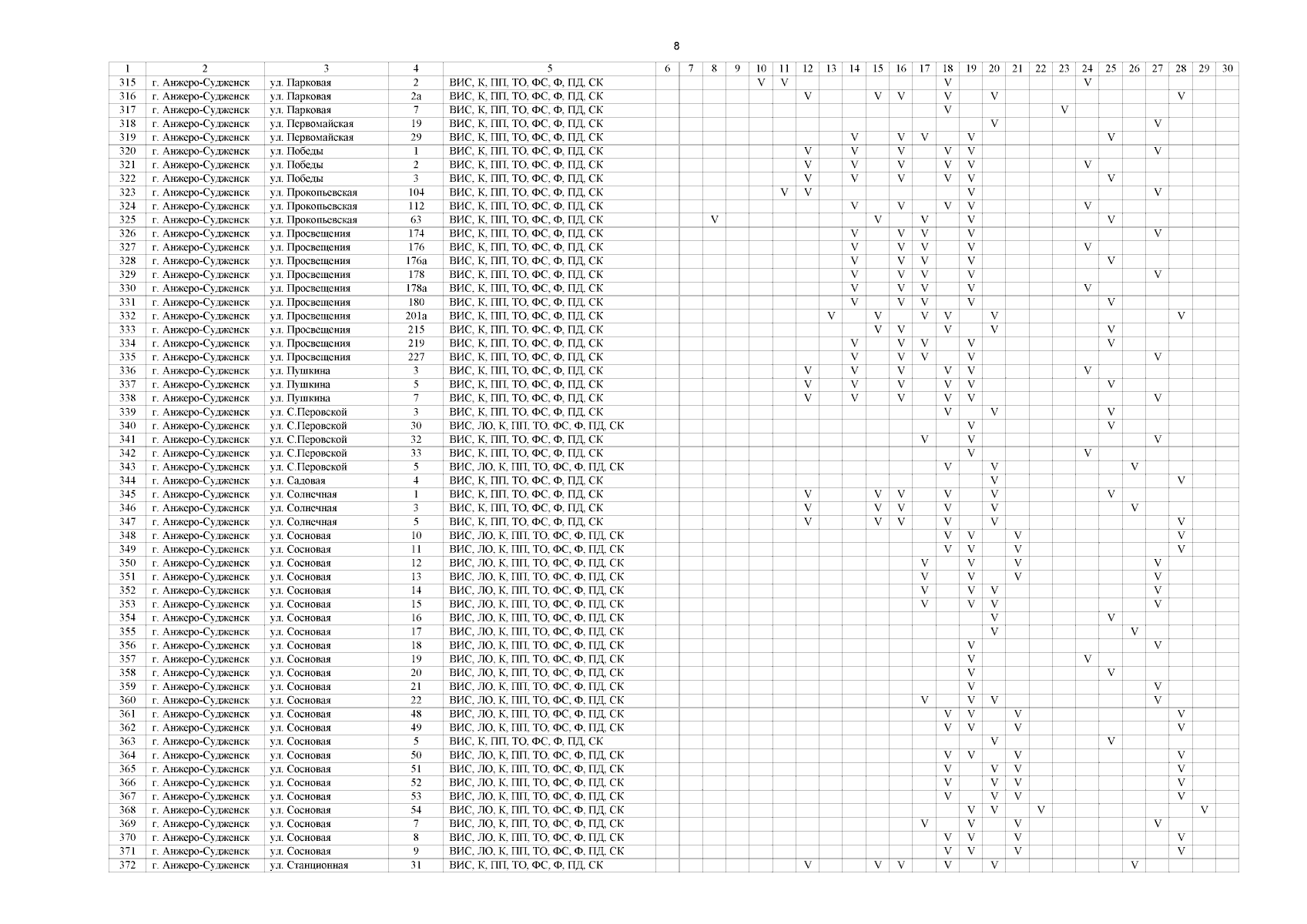 8

| 1 | 2 | 3 | 4 | 5 | 6 | 7 | 8 | 9 | 10 | 11 | 12 | 13 | 14 | 15 | 16 | 17 | 18 | 19 | 20 | 21 | 22 | 23 | 24 | 25 | 26 | 27 | 28 | 29 | 30 |
|---|---|---|---|---|---|---|---|---|---|---|---|---|---|---|---|---|---|---|---|---|---|---|---|---|---|---|---|---|---|
| 315 | г. Анжеро-Судженск | ул. Парковая | 2 | ВИС, К, ПП, ТО, ФС, Ф, ПД, СК | | | | | V | V | | | | | | | V | | | | | | V | | | | | | |
| 316 | г. Анжеро-Судженск | ул. Парковая | 2а | ВИС, К, ПП, ТО, ФС, Ф, ПД, СК | | | | | | | V | | | V | V | | V | | V | | | | | | | | V | | |
| 317 | г. Анжеро-Судженск | ул. Парковая | 7 | ВИС, К, ПП, ТО, ФС, Ф, ПД, СК | | | | | | | | | | | | | V | | | | | V | | | | | | | |
| 318 | г. Анжеро-Судженск | ул. Первомайская | 19 | ВИС, К, ПП, ТО, ФС, Ф, ПД, СК | | | | | | | | | | | | | | | V | | | | | | | V | | | |
| 319 | г. Анжеро-Судженск | ул. Первомайская | 29 | ВИС, К, ПП, ТО, ФС, Ф, ПД, СК | | | | | | | | | V | | V | V | | V | | | | | | V | | | | | |
| 320 | г. Анжеро-Судженск | ул. Победы | 1 | ВИС, К, ПП, ТО, ФС, Ф, ПД, СК | | | | | | | V | | V | | V | | V | V | | | | | | | | V | | | |
| 321 | г. Анжеро-Судженск | ул. Победы | 2 | ВИС, К, ПП, ТО, ФС, Ф, ПД, СК | | | | | | | V | | V | | V | | V | V | | | | | V | | | | | | |
| 322 | г. Анжеро-Судженск | ул. Победы | 3 | ВИС, К, ПП, ТО, ФС, Ф, ПД, СК | | | | | | | V | | V | | V | | V | V | | | | | | V | | | | | |
| 323 | г. Анжеро-Судженск | ул. Прокопьевская | 104 | ВИС, К, ПП, ТО, ФС, Ф, ПД, СК | | | | | | V | V | | | | | | | V | | | | | | | | V | | | |
| 324 | г. Анжеро-Судженск | ул. Прокопьевская | 112 | ВИС, К, ПП, ТО, ФС, Ф, ПД, СК | | | | | | | | | V | | V | | V | V | | | | | V | | | | | | |
| 325 | г. Анжеро-Судженск | ул. Прокопьевская | 63 | ВИС, К, ПП, ТО, ФС, Ф, ПД, СК | | | V | | | | | | | V | | V | | V | | | | | | V | | | | | |
| 326 | г. Анжеро-Судженск | ул. Просвещения | 174 | ВИС, К, ПП, ТО, ФС, Ф, ПД, СК | | | | | | | | | V | | V | V | | V | | | | | | | | V | | | |
| 327 | г. Анжеро-Судженск | ул. Просвещения | 176 | ВИС, К, ПП, ТО, ФС, Ф, ПД, СК | | | | | | | | | V | | V | V | | V | | | | | V | | | | | | |
| 328 | г. Анжеро-Судженск | ул. Просвещения | 176а | ВИС, К, ПП, ТО, ФС, Ф, ПД, СК | | | | | | | | | V | | V | V | | V | | | | | | V | | | | | |
| 329 | г. Анжеро-Судженск | ул. Просвещения | 178 | ВИС, К, ПП, ТО, ФС, Ф, ПД, СК | | | | | | | | | V | | V | V | | V | | | | | | | | V | | | |
| 330 | г. Анжеро-Судженск | ул. Просвещения | 178а | ВИС, К, ПП, ТО, ФС, Ф, ПД, СК | | | | | | | | | V | | V | V | | V | | | | | V | | | | | | |
| 331 | г. Анжеро-Судженск | ул. Просвещения | 180 | ВИС, К, ПП, ТО, ФС, Ф, ПД, СК | | | | | | | | | V | | V | V | | V | | | | | | V | | | | | |
| 332 | г. Анжеро-Судженск | ул. Просвещения | 201а | ВИС, К, ПП, ТО, ФС, Ф, ПД, СК | | | | | | | | V | | V | | V | V | | V | | | | | | | | V | | |
| 333 | г. Анжеро-Судженск | ул. Просвещения | 215 | ВИС, К, ПП, ТО, ФС, Ф, ПД, СК | | | | | | | | | | V | V | | V | | V | | | | | V | | | | | |
| 334 | г. Анжеро-Судженск | ул. Просвещения | 219 | ВИС, К, ПП, ТО, ФС, Ф, ПД, СК | | | | | | | | | V | | V | V | | V | | | | | | V | | | | | |
| 335 | г. Анжеро-Судженск | ул. Просвещения | 227 | ВИС, К, ПП, ТО, ФС, Ф, ПД, СК | | | | | | | | | V | | V | V | | V | | | | | | | | V | | | |
| 336 | г. Анжеро-Судженск | ул. Пушкина | 3 | ВИС, К, ПП, ТО, ФС, Ф, ПД, СК | | | | | | | V | | V | | V | | V | V | | | | | V | | | | | | |
| 337 | г. Анжеро-Судженск | ул. Пушкина | 5 | ВИС, К, ПП, ТО, ФС, Ф, ПД, СК | | | | | | | V | | V | | V | | V | V | | | | | | V | | | | | |
| 338 | г. Анжеро-Судженск | ул. Пушкина | 7 | ВИС, К, ПП, ТО, ФС, Ф, ПД, СК | | | | | | | V | | V | | V | | V | V | | | | | | | | V | | | |
| 339 | г. Анжеро-Судженск | ул. С.Перовской | 3 | ВИС, К, ПП, ТО, ФС, Ф, ПД, СК | | | | | | | | | | | | | V | | V | | | | | V | | | | | |
| 340 | г. Анжеро-Судженск | ул. С.Перовской | 30 | ВИС, ЛО, К, ПП, ТО, ФС, Ф, ПД, СК | | | | | | | | | | | | | | V | | | | | | V | | | | | |
| 341 | г. Анжеро-Судженск | ул. С.Перовской | 32 | ВИС, К, ПП, ТО, ФС, Ф, ПД, СК | | | | | | | | | | | | V | | V | | | | | | | | V | | | |
| 342 | г. Анжеро-Судженск | ул. С.Перовской | 33 | ВИС, К, ПП, ТО, ФС, Ф, ПД, СК | | | | | | | | | | | | | | V | | | | | V | | | | | | |
| 343 | г. Анжеро-Судженск | ул. С.Перовской | 5 | ВИС, ЛО, К, ПП, ТО, ФС, Ф, ПД, СК | | | | | | | | | | | | | V | | V | | | | | | V | | | | |
| 344 | г. Анжеро-Судженск | ул. Садовая | 4 | ВИС, К, ПП, ТО, ФС, Ф, ПД, СК | | | | | | | | | | | | | | | V | | | | | | | | V | | |
| 345 | г. Анжеро-Судженск | ул. Солнечная | 1 | ВИС, К, ПП, ТО, ФС, Ф, ПД, СК | | | | | | | V | | | V | V | | V | | V | | | | | V | | | | | |
| 346 | г. Анжеро-Судженск | ул. Солнечная | 3 | ВИС, К, ПП, ТО, ФС, Ф, ПД, СК | | | | | | | V | | | V | V | | V | | V | | | | | | V | | | | |
| 347 | г. Анжеро-Судженск | ул. Солнечная | 5 | ВИС, К, ПП, ТО, ФС, Ф, ПД, СК | | | | | | | V | | | V | V | | V | | V | | | | | | | | V | | |
| 348 | г. Анжеро-Судженск | ул. Сосновая | 10 | ВИС, ЛО, К, ПП, ТО, ФС, Ф, ПД, СК | | | | | | | | | | | | | V | V | | V | | | | | | | V | | |
| 349 | г. Анжеро-Судженск | ул. Сосновая | 11 | ВИС, ЛО, К, ПП, ТО, ФС, Ф, ПД, СК | | | | | | | | | | | | | V | V | | V | | | | | | | V | | |
| 350 | г. Анжеро-Судженск | ул. Сосновая | 12 | ВИС, ЛО, К, ПП, ТО, ФС, Ф, ПД, СК | | | | | | | | | | | | V | | V | | V | | | | | | V | | | |
| 351 | г. Анжеро-Судженск | ул. Сосновая | 13 | ВИС, ЛО, К, ПП, ТО, ФС, Ф, ПД, СК | | | | | | | | | | | | V | | V | | V | | | | | | V | | | |
| 352 | г. Анжеро-Судженск | ул. Сосновая | 14 | ВИС, ЛО, К, ПП, ТО, ФС, Ф, ПД, СК | | | | | | | | | | | | V | | V | V | | | | | | | V | | | |
| 353 | г. Анжеро-Судженск | ул. Сосновая | 15 | ВИС, ЛО, К, ПП, ТО, ФС, Ф, ПД, СК | | | | | | | | | | | | V | | V | V | | | | | | | V | | | |
| 354 | г. Анжеро-Судженск | ул. Сосновая | 16 | ВИС, ЛО, К, ПП, ТО, ФС, Ф, ПД, СК | | | | | | | | | | | | | | | V | | | | | V | | | | | |
| 355 | г. Анжеро-Судженск | ул. Сосновая | 17 | ВИС, ЛО, К, ПП, ТО, ФС, Ф, ПД, СК | | | | | | | | | | | | | | | V | | | | | | V | | | | |
| 356 | г. Анжеро-Судженск | ул. Сосновая | 18 | ВИС, ЛО, К, ПП, ТО, ФС, Ф, ПД, СК | | | | | | | | | | | | | | V | | | | | | | | V | | | |
| 357 | г. Анжеро-Судженск | ул. Сосновая | 19 | ВИС, ЛО, К, ПП, ТО, ФС, Ф, ПД, СК | | | | | | | | | | | | | | V | | | | | V | | | | | | |
| 358 | г. Анжеро-Судженск | ул. Сосновая | 20 | ВИС, ЛО, К, ПП, ТО, ФС, Ф, ПД, СК | | | | | | | | | | | | | | V | | | | | | V | | | | | |
| 359 | г. Анжеро-Судженск | ул. Сосновая | 21 | ВИС, ЛО, К, ПП, ТО, ФС, Ф, ПД, СК | | | | | | | | | | | | | | V | | | | | | | | V | | | |
| 360 | г. Анжеро-Судженск | ул. Сосновая | 22 | ВИС, ЛО, К, ПП, ТО, ФС, Ф, ПД, СК | | | | | | | | | | | | V | | V | V | | | | | | | V | | | |
| 361 | г. Анжеро-Судженск | ул. Сосновая | 48 | ВИС, ЛО, К, ПП, ТО, ФС, Ф, ПД, СК | | | | | | | | | | | | | V | V | | V | | | | | | | V | | |
| 362 | г. Анжеро-Судженск | ул. Сосновая | 49 | ВИС, ЛО, К, ПП, ТО, ФС, Ф, ПД, СК | | | | | | | | | | | | | V | V | | V | | | | | | | V | | |
| 363 | г. Анжеро-Судженск | ул. Сосновая | 5 | ВИС, К, ПП, ТО, ФС, Ф, ПД, СК | | | | | | | | | | | | | | | V | | | | | V | | | | | |
| 364 | г. Анжеро-Судженск | ул. Сосновая | 50 | ВИС, ЛО, К, ПП, ТО, ФС, Ф, ПД, СК | | | | | | | | | | | | | V | V | | V | | | | | | | V | | |
| 365 | г. Анжеро-Судженск | ул. Сосновая | 51 | ВИС, ЛО, К, ПП, ТО, ФС, Ф, ПД, СК | | | | | | | | | | | | | V | | V | V | | | | | | | V | | |
| 366 | г. Анжеро-Судженск | ул. Сосновая | 52 | ВИС, ЛО, К, ПП, ТО, ФС, Ф, ПД, СК | | | | | | | | | | | | | V | | V | V | | | | | | | V | | |
| 367 | г. Анжеро-Судженск | ул. Сосновая | 53 | ВИС, ЛО, К, ПП, ТО, ФС, Ф, ПД, СК | | | | | | | | | | | | | V | | V | V | | | | | | | V | | |
| 368 | г. Анжеро-Судженск | ул. Сосновая | 54 | ВИС, ЛО, К, ПП, ТО, ФС, Ф, ПД, СК | | | | | | | | | | | | | | V | V | | V | | | | | | | V | |
| 369 | г. Анжеро-Судженск | ул. Сосновая | 7 | ВИС, ЛО, К, ПП, ТО, ФС, Ф, ПД, СК | | | | | | | | | | | | V | | V | | V | | | | | | V | | | |
| 370 | г. Анжеро-Судженск | ул. Сосновая | 8 | ВИС, ЛО, К, ПП, ТО, ФС, Ф, ПД, СК | | | | | | | | | | | | | V | V | | V | | | | | | | V | | |
| 371 | г. Анжеро-Судженск | ул. Сосновая | 9 | ВИС, ЛО, К, ПП, ТО, ФС, Ф, ПД, СК | | | | | | | | | | | | | V | V | | V | | | | | | | V | | |
| 372 | г. Анжеро-Судженск | ул. Станционная | 31 | ВИС, К, ПП, ТО, ФС, Ф, ПД, СК | | | | | | | V | | | V | V | | V | | V | | | | | | V | | | | |